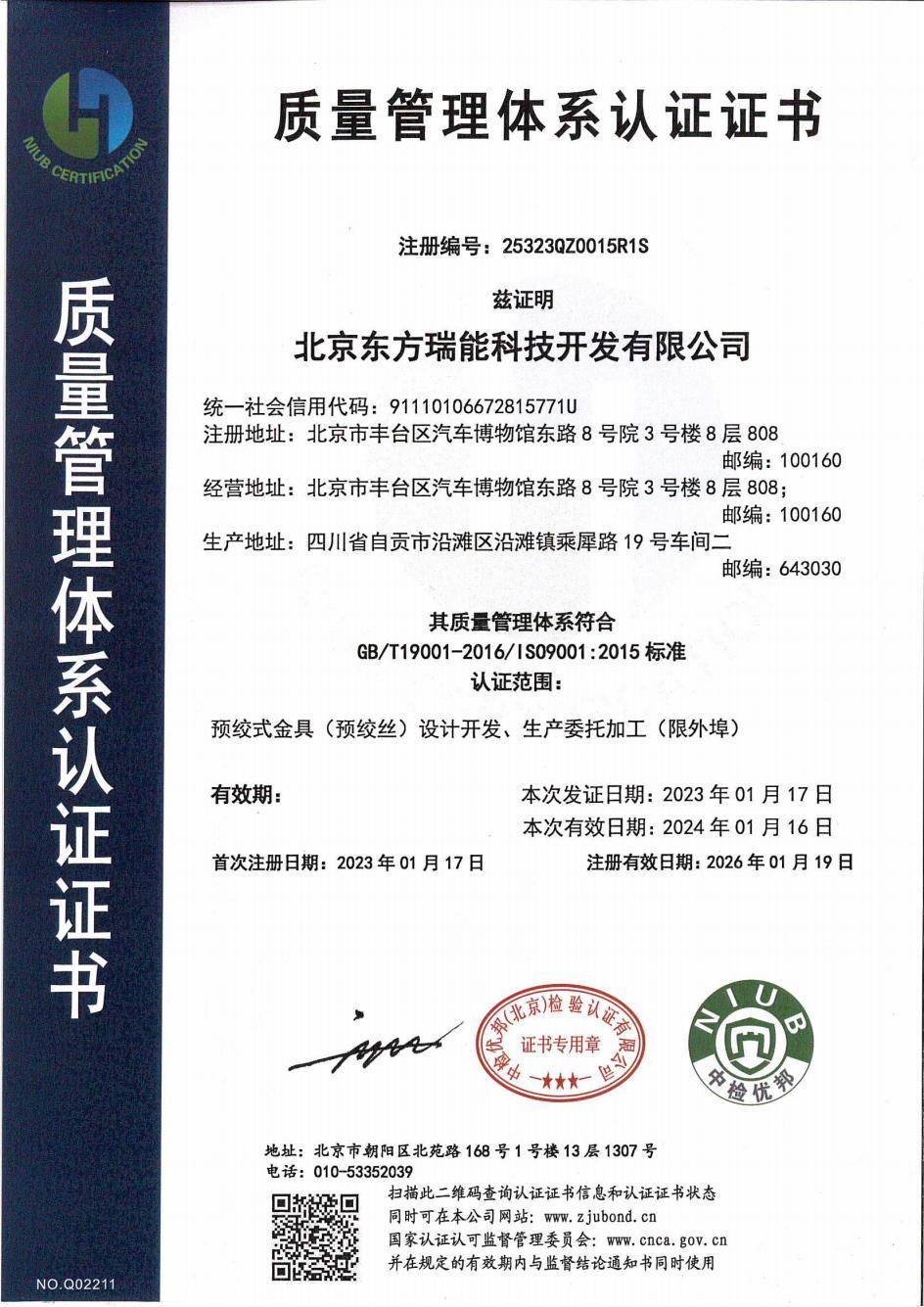 NIUB CERTIFICATION

质量管理体系认证证书

质量管理体系认证证书

注册编号：25323QZ0015R1S

兹证明

北京东方瑞能科技开发有限公司

统一社会信用代码：91110106672815771U
注册地址：北京市丰台区汽车博物馆东路 8 号院 3 号楼 8 层 808
邮编：100160
经营地址：北京市丰台区汽车博物馆东路 8 号院 3 号楼 8 层 808；
邮编：100160
生产地址：四川省自贡市沿滩区沿滩镇乘犀路 19 号车间二
邮编：643030

其质量管理体系符合
GB/T19001-2016/ISO9001:2015 标准
认证范围：

预绞式金具（预绞丝）设计开发、生产委托加工（限外埠）

有效期：
本次发证日期：2023 年 01 月 17 日
本次有效日期：2024 年 01 月 16 日

首次注册日期：2023 年 01 月 17 日
注册有效日期：2026 年 01 月 19 日

中检优邦(北京)检验认证有限公司
证书专用章

NIUB
中检优邦

地址：北京市朝阳区北苑路 168 号 1 号楼 13 层 1307 号
电话：010-53352039
扫描此二维码查询认证证书信息和认证证书状态
同时可在本公司网站：www.zjubond.cn
国家认证认可监督管理委员会：www.cnca.gov.cn
并在规定的有效期内与监督结论通知书同时使用

NO.Q02211